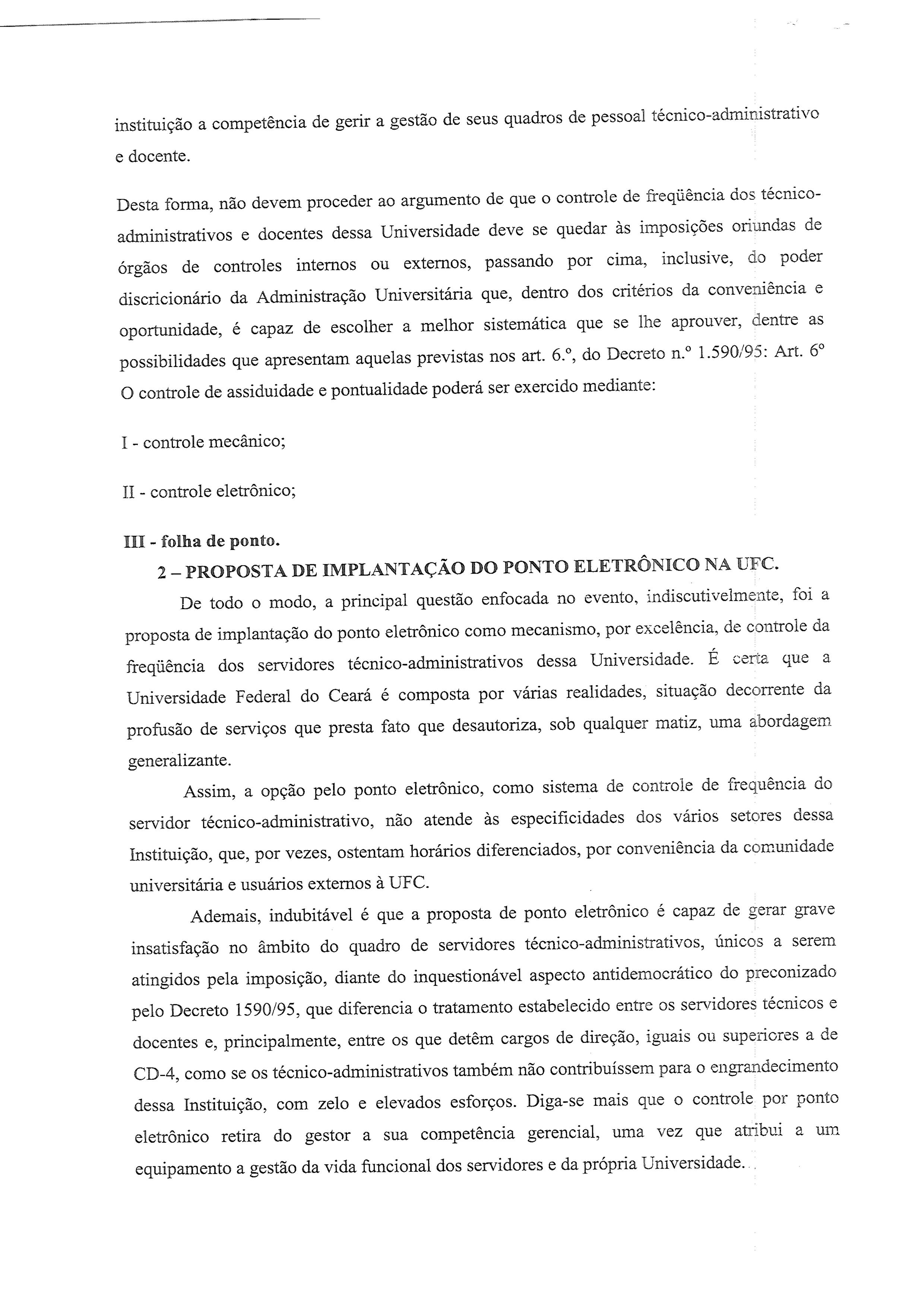 instituição a competência de gerir a gestão de seus quadros de pessoal técnico-administrativo e docente.

Desta forma, não devem proceder ao argumento de que o controle de freqüência dos técnico-administrativos e docentes dessa Universidade deve se quedar às imposições oriundas de órgãos de controles internos ou externos, passando por cima, inclusive, do poder discricionário da Administração Universitária que, dentro dos critérios da conveniência e oportunidade, é capaz de escolher a melhor sistemática que se lhe aprouver, dentre as possibilidades que apresentam aquelas previstas nos art. 6.º, do Decreto n.º 1.590/95: Art. 6º O controle de assiduidade e pontualidade poderá ser exercido mediante:

I - controle mecânico;

II - controle eletrônico;

III - folha de ponto.

2 – PROPOSTA DE IMPLANTAÇÃO DO PONTO ELETRÔNICO NA UFC.

De todo o modo, a principal questão enfocada no evento, indiscutivelmente, foi a proposta de implantação do ponto eletrônico como mecanismo, por excelência, de controle da freqüência dos servidores técnico-administrativos dessa Universidade. É certa que a Universidade Federal do Ceará é composta por várias realidades, situação decorrente da profusão de serviços que presta fato que desautoriza, sob qualquer matiz, uma abordagem generalizante.

Assim, a opção pelo ponto eletrônico, como sistema de controle de frequência do servidor técnico-administrativo, não atende às especificidades dos vários setores dessa Instituição, que, por vezes, ostentam horários diferenciados, por conveniência da comunidade universitária e usuários externos à UFC.

Ademais, indubitável é que a proposta de ponto eletrônico é capaz de gerar grave insatisfação no âmbito do quadro de servidores técnico-administrativos, únicos a serem atingidos pela imposição, diante do inquestionável aspecto antidemocrático do preconizado pelo Decreto 1590/95, que diferencia o tratamento estabelecido entre os servidores técnicos e docentes e, principalmente, entre os que detêm cargos de direção, iguais ou superiores a de CD-4, como se os técnico-administrativos também não contribuíssem para o engrandecimento dessa Instituição, com zelo e elevados esforços. Diga-se mais que o controle por ponto eletrônico retira do gestor a sua competência gerencial, uma vez que atribui a um equipamento a gestão da vida funcional dos servidores e da própria Universidade.